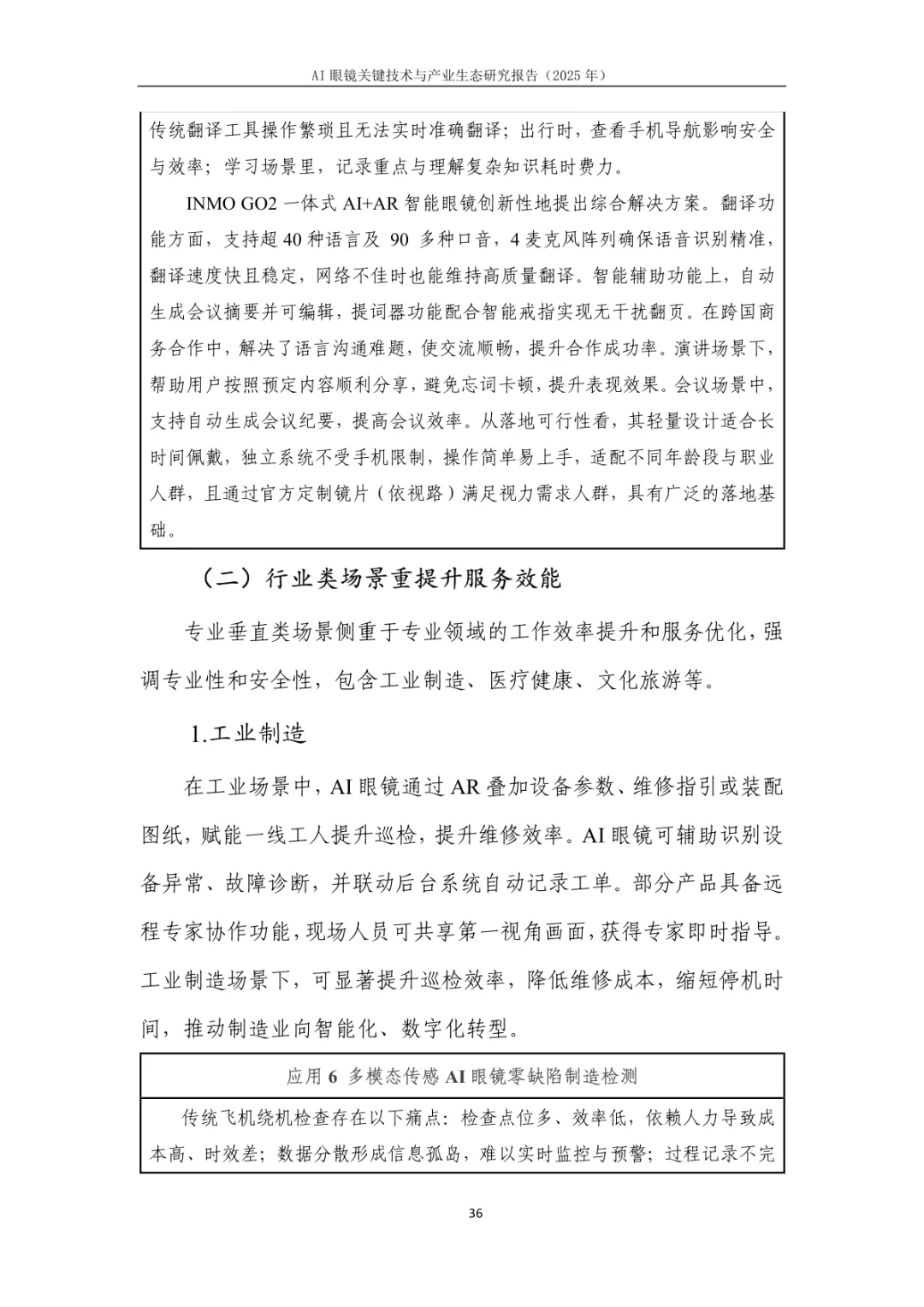 AI 眼镜关键技术与产业生态研究报告（2025 年）

传统翻译工具操作繁琐且无法实时准确翻译；出行时，查看手机导航影响安全与效率；学习场景里，记录重点与理解复杂知识耗时费力。

INMO GO2 一体式 AI+AR 智能眼镜创新性地提出综合解决方案。翻译功能方面，支持超 40 种语言及 90 多种口音，4 麦克风阵列确保语音识别精准，翻译速度快且稳定，网络不佳时也能维持高质量翻译。智能辅助功能上，自动生成会议摘要并可编辑，提词器功能配合智能戒指实现无干扰翻页。在跨国商务合作中，解决了语言沟通难题，使交流顺畅，提升合作成功率。演讲场景下，帮助用户按照预定内容顺利分享，避免忘词卡顿，提升表现效果。会议场景中，支持自动生成会议纪要，提高会议效率。从落地可行性看，其轻量设计适合长时间佩戴，独立系统不受手机限制，操作简单易上手，适配不同年龄段与职业人群，且通过官方定制镜片（依视路）满足视力需求人群，具有广泛的落地基础。

（二）行业类场景重提升服务效能

专业垂直类场景侧重于专业领域的工作效率提升和服务优化，强调专业性和安全性，包含工业制造、医疗健康、文化旅游等。

1.工业制造

在工业场景中，AI 眼镜通过 AR 叠加设备参数、维修指引或装配图纸，赋能一线工人提升巡检，提升维修效率。AI 眼镜可辅助识别设备异常、故障诊断，并联动后台系统自动记录工单。部分产品具备远程专家协作功能，现场人员可共享第一视角画面，获得专家即时指导。工业制造场景下，可显著提升巡检效率，降低维修成本，缩短停机时间，推动制造业向智能化、数字化转型。

应用 6 多模态传感 AI 眼镜零缺陷制造检测

传统飞机绕机检查存在以下痛点：检查点位多、效率低，依赖人力导致成本高、时效差；数据分散形成信息孤岛，难以实时监控与预警；过程记录不完

36